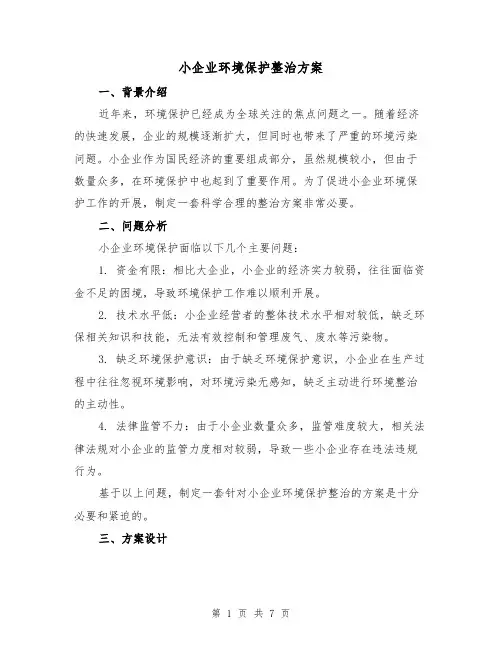 小企业环境保护整治方案

一、背景介绍

近年来，环境保护已经成为全球关注的焦点问题之一。随着经济的快速发展，企业的规模逐渐扩大，但同时也带来了严重的环境污染问题。小企业作为国民经济的重要组成部分，虽然规模较小，但由于数量众多，在环境保护中也起到了重要作用。为了促进小企业环境保护工作的开展，制定一套科学合理的整治方案非常必要。

二、问题分析

小企业环境保护面临以下几个主要问题：

1. 资金有限：相比大企业，小企业的经济实力较弱，往往面临资金不足的困境，导致环境保护工作难以顺利开展。

2. 技术水平低：小企业经营者的整体技术水平相对较低，缺乏环保相关知识和技能，无法有效控制和管理废气、废水等污染物。

3. 缺乏环境保护意识：由于缺乏环境保护意识，小企业在生产过程中往往忽视环境影响，对环境污染无感知，缺乏主动进行环境整治的主动性。

4. 法律监管不力：由于小企业数量众多，监管难度较大，相关法律法规对小企业的监管力度相对较弱，导致一些小企业存在违法违规行为。

基于以上问题，制定一套针对小企业环境保护整治的方案是十分必要和紧迫的。

三、方案设计

第 1 页 共 7 页